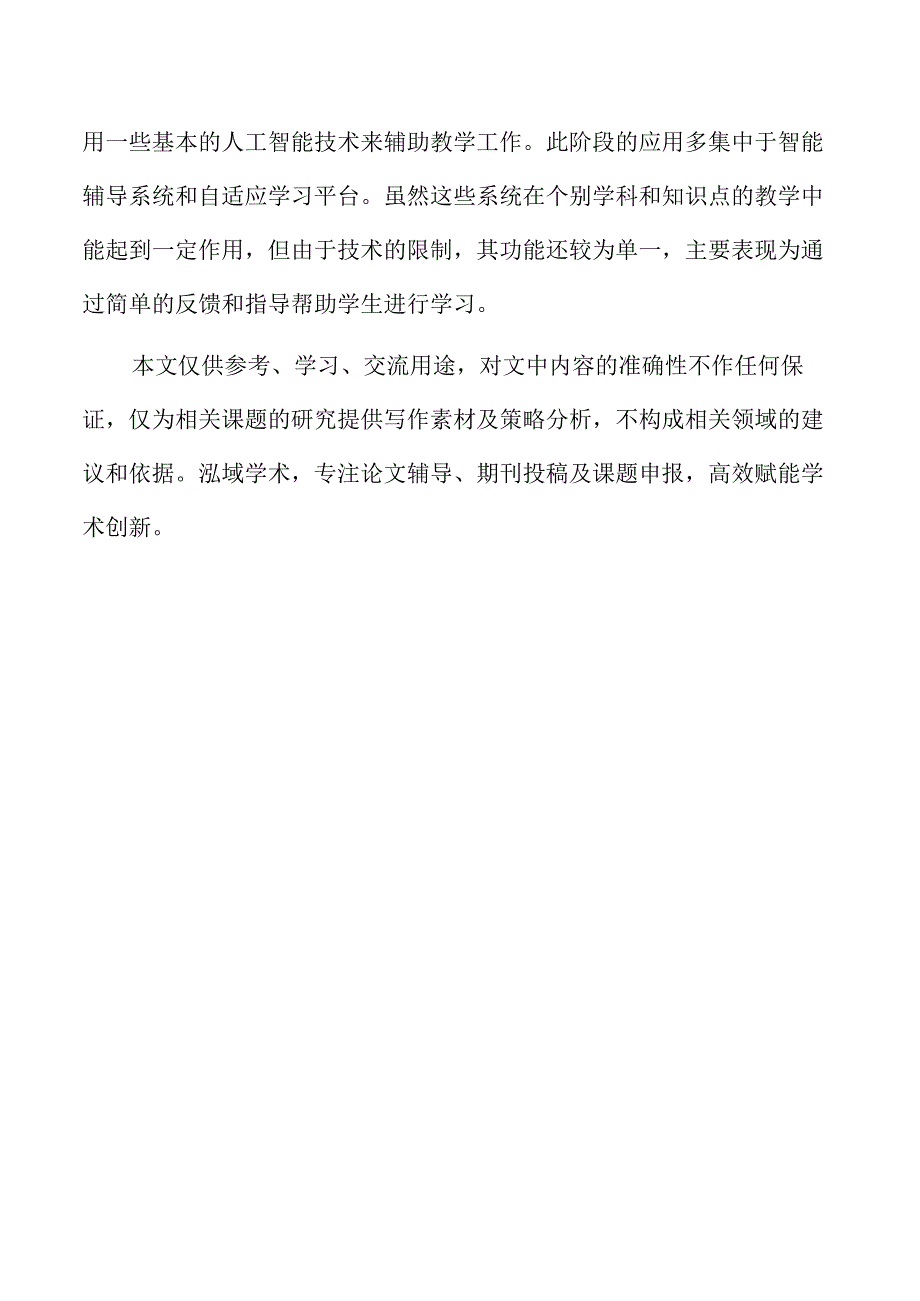 用一些基本的人工智能技术来辅助教学工作。此阶段的应用多集中于智能辅导系统和自适应学习平台。虽然这些系统在个别学科和知识点的教学中能起到一定作用，但由于技术的限制，其功能还较为单一，主要表现为通过简单的反馈和指导帮助学生进行学习。

本文仅供参考、学习、交流用途，对文中内容的准确性不作任何保证，仅为相关课题的研究提供写作素材及策略分析，不构成相关领域的建议和依据。泓域学术，专注论文辅导、期刊投稿及课题申报，高效赋能学术创新。